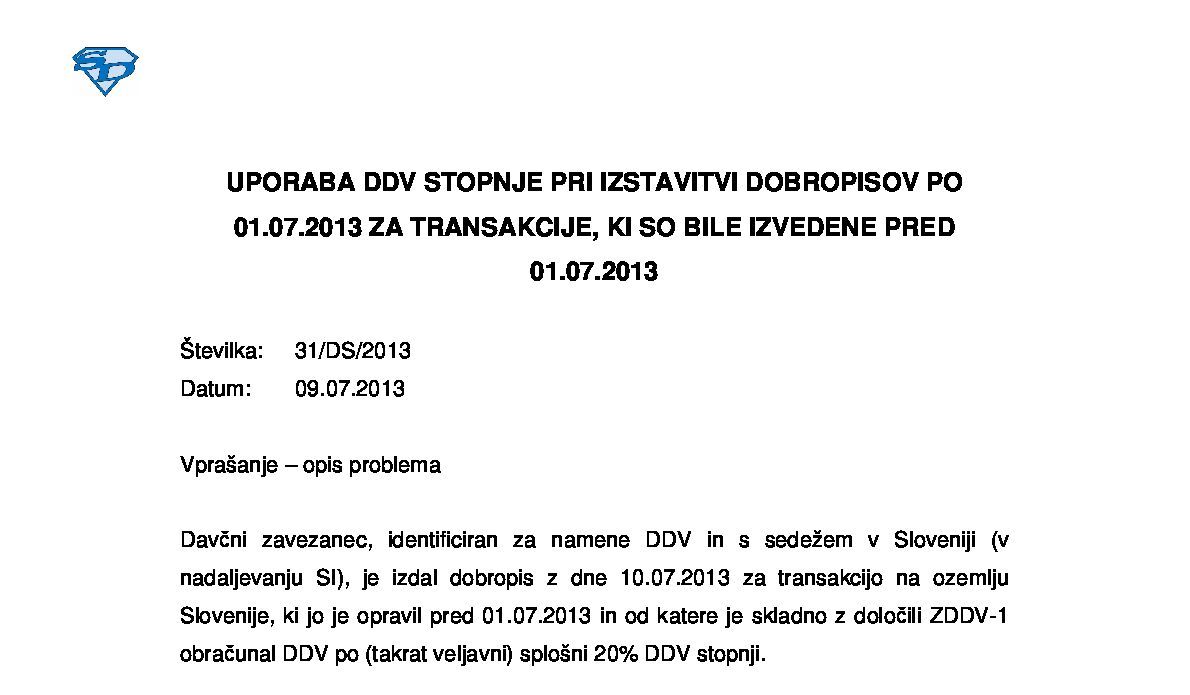 SD

UPORABA DDV STOPNJE PRI IZSTAVITVI DOBROPISOV PO 01.07.2013 ZA TRANSAKCIJE, KI SO BILE IZVEDENE PRED 01.07.2013

Številka: 31/DS/2013
Datum: 09.07.2013

Vprašanje – opis problema

Davčni zavezanec, identificiran za namene DDV in s sedežem v Sloveniji (v nadaljevanju SI), je izdal dobropis z dne 10.07.2013 za transakcijo na ozemlju Slovenije, ki jo je opravil pred 01.07.2013 in od katere je skladno z določili ZDDV-1 obračunal DDV po (takrat veljavni) splošni 20% DDV stopnji.